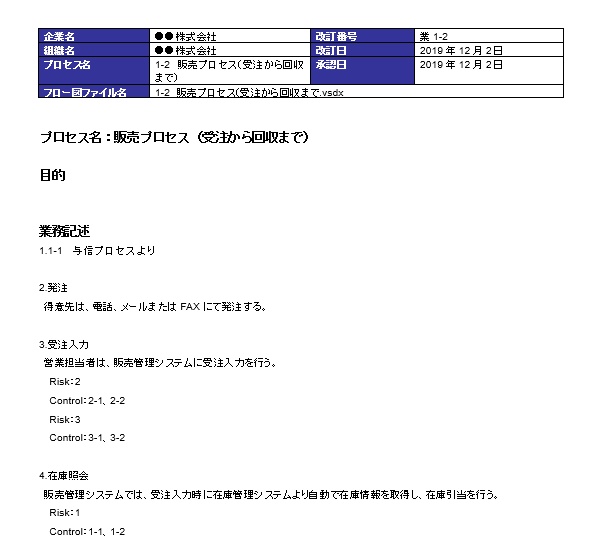 | 企業名 | ●●株式会社 | 改訂番号 | 業 1-2 |
|---|---|---|---|
| 組織名 | ●●株式会社 | 改訂日 | 2019 年 12 月 2日 |
| プロセス名 | 1-2 販売プロセス(受注から回収まで) | 承認日 | 2019 年 12 月 2日 |
| フロー図ファイル名 | 1-2 販売プロセス(受注から回収まで.vsdx | | |

プロセス名：販売プロセス（受注から回収まで）

目的

業務記述

1.1-1 与信プロセスより

2.発注

得意先は、電話、メールまたは FAX にて発注する。

3.受注入力

営業担当者は、販売管理システムに受注入力を行う。

Risk：2

Control：2-1、2-2

Risk：3

Control：3-1、3-2

4.在庫照会

販売管理システムでは、受注入力時に在庫管理システムより自動で在庫情報を取得し、在庫引当を行う。

Risk：1

Control：1-1、1-2